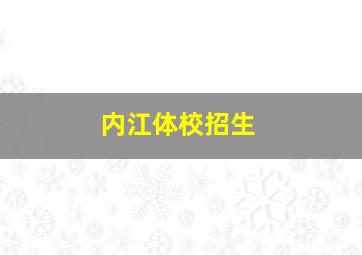 内江体校招生